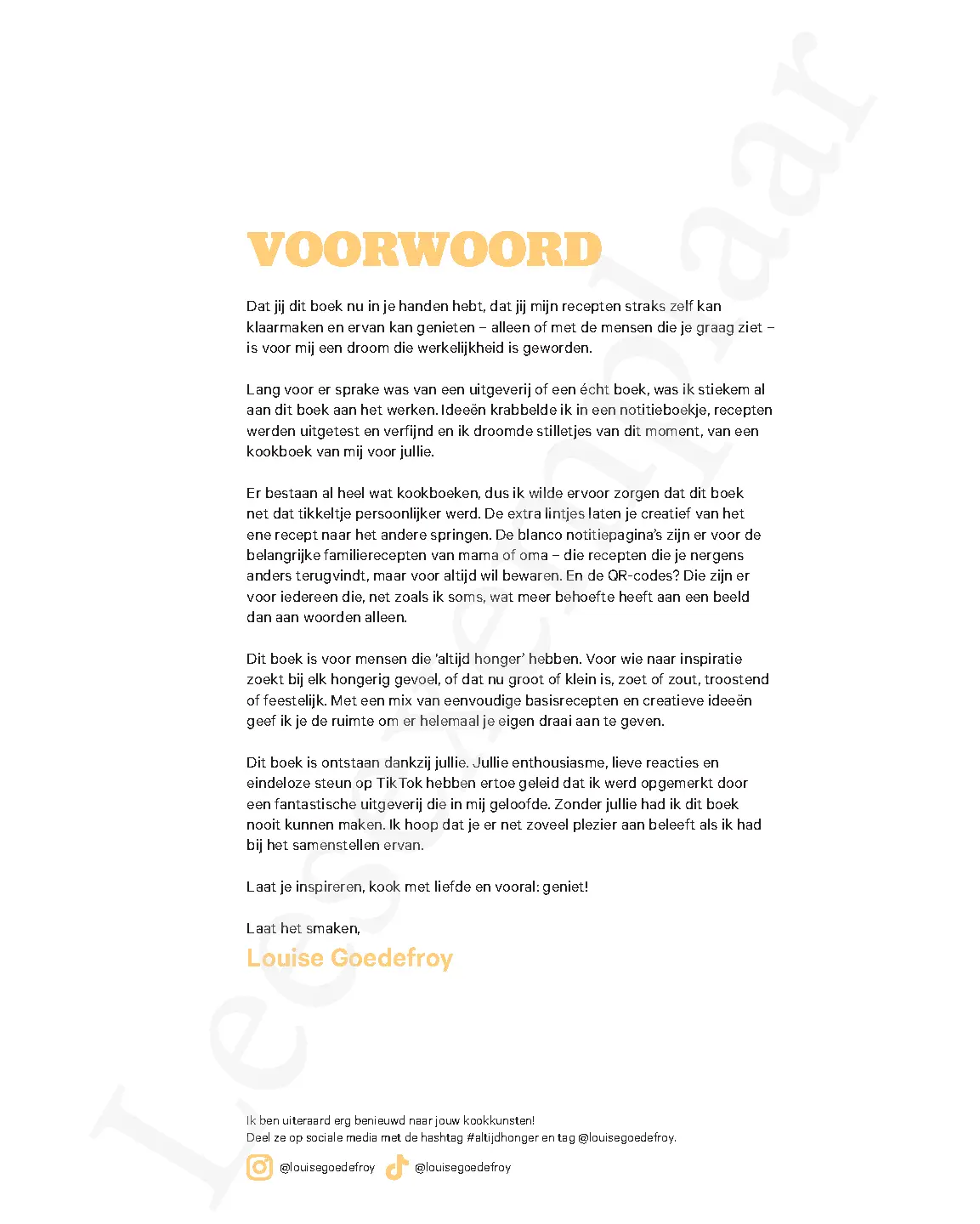 VOORWOORD

Dat jij dit boek nu in je handen hebt, dat jij mijn recepten straks zelf kan klaarmaken en ervan kan genieten – alleen of met de mensen die je graag ziet – is voor mij een droom die werkelijkheid is geworden.

Lang voor er sprake was van een uitgeverij of een écht boek, was ik stiekem al aan dit boek aan het werken. Ideeën krabbelde ik in een notitieboekje, recepten werden uitgetest en verfijnd en ik droomde stilletjes van dit moment, van een kookboek van mij voor jullie.

Er bestaan al heel wat kookboeken, dus ik wilde ervoor zorgen dat dit boek net dat tikkeltje persoonlijker werd. De extra lintjes laten je creatief van het ene recept naar het andere springen. De blanco notitiepagina's zijn er voor de belangrijke familierecepten van mama of oma – die recepten die je nergens anders terugvindt, maar voor altijd wil bewaren. En de QR-codes? Die zijn er voor iedereen die, net zoals ik soms, wat meer behoefte heeft aan een beeld dan aan woorden alleen.

Dit boek is voor mensen die 'altijd honger' hebben. Voor wie naar inspiratie zoekt bij elk hongerig gevoel, of dat nu groot of klein is, zoet of zout, troostend of feestelijk. Met een mix van eenvoudige basisrecepten en creatieve ideeën geef ik je de ruimte om er helemaal je eigen draai aan te geven.

Dit boek is ontstaan dankzij jullie. Jullie enthousiasme, lieve reacties en eindeloze steun op TikTok hebben ertoe geleid dat ik werd opgemerkt door een fantastische uitgeverij die in mij geloofde. Zonder jullie had ik dit boek nooit kunnen maken. Ik hoop dat je er net zoveel plezier aan beleeft als ik had bij het samenstellen ervan.

Laat je inspireren, kook met liefde en vooral: geniet!

Laat het smaken,
Louise Goedefroy

Ik ben uiteraard erg benieuwd naar jouw kookkunsten!
Deel ze op sociale media met de hashtag #altijdhonger en tag @louisegoedefroy.

@louisegoedefroy @louisegoedefroy

Leesexemplaar